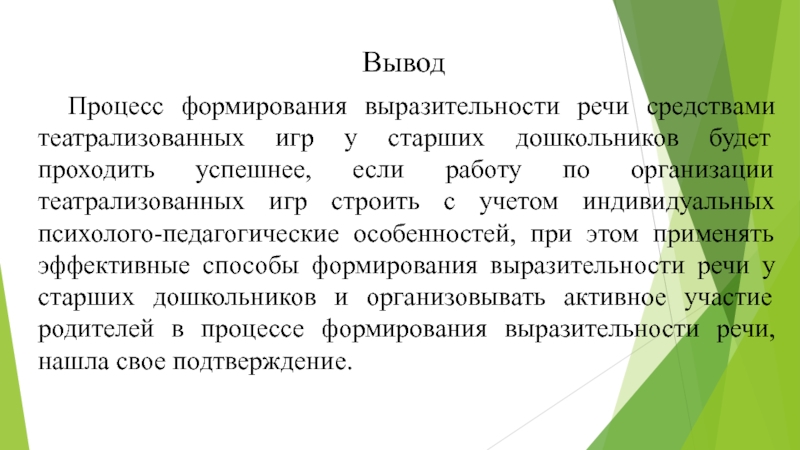 Вывод

Процесс формирования выразительности речи средствами театрализованных игр у старших дошкольников будет проходить успешнее, если работу по организации театрализованных игр строить с учетом индивидуальных психолого-педагогические особенностей, при этом применять эффективные способы формирования выразительности речи у старших дошкольников и организовывать активное участие родителей в процессе формирования выразительности речи, нашла свое подтверждение.